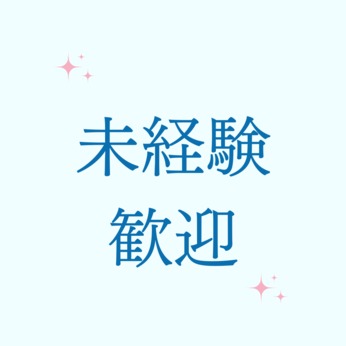 未経験
歓迎